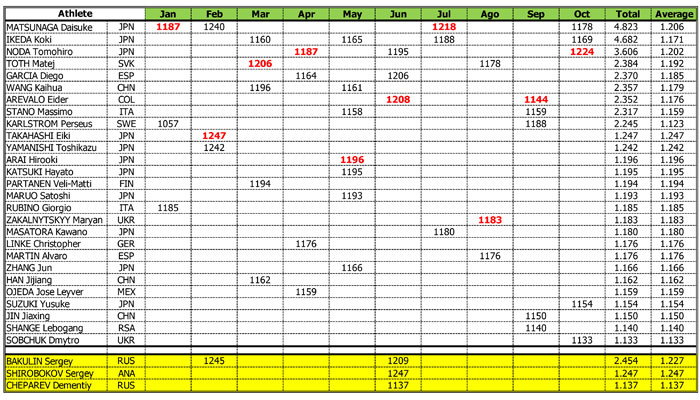 | Athlete | | Jan | Feb | Mar | Apr | May | Jun | Jul | Ago | Sep | Oct | Total | Average |
|---|---|---|---|---|---|---|---|---|---|---|---|---|---|
| MATSUNAGA Daisuke | JPN | 1187 | 1240 | | | | | 1218 | | | 1178 | 4.823 | 1.206 |
| IKEDA Koki | JPN | | | 1160 | | 1165 | | 1188 | | | 1169 | 4.682 | 1.171 |
| NODA Tomohiro | JPN | | | | 1187 | | 1195 | | | | 1224 | 3.606 | 1.202 |
| TOTH Matej | SVK | | | 1206 | | | | | 1178 | | | 2.384 | 1.192 |
| GARCIA Diego | ESP | | | | 1164 | | 1206 | | | | | 2.370 | 1.185 |
| WANG Kaihua | CHN | | | 1196 | | 1161 | | | | | | 2.357 | 1.179 |
| AREVALO Eider | COL | | | | | | 1208 | | | 1144 | | 2.352 | 1.176 |
| STANO Massimo | ITA | | | | | 1158 | | | | 1159 | | 2.317 | 1.159 |
| KARLSTROM Perseus | SWE | 1057 | | | | | | | | 1188 | | 2.245 | 1.123 |
| TAKAHASHI Eiki | JPN | | 1247 | | | | | | | | | 1.247 | 1.247 |
| YAMANISHI Toshikazu | JPN | | 1242 | | | | | | | | | 1.242 | 1.242 |
| ARAI Hirooki | JPN | | | | | 1196 | | | | | | 1.196 | 1.196 |
| KATSUKI Hayato | JPN | | | | | 1195 | | | | | | 1.195 | 1.195 |
| PARTANEN Veli-Matti | FIN | | | 1194 | | | | | | | | 1.194 | 1.194 |
| MARUO Satoshi | JPN | | | | | 1193 | | | | | | 1.193 | 1.193 |
| RUBINO Giorgio | ITA | 1185 | | | | | | | | | | 1.185 | 1.185 |
| ZAKALNYTSKYY Maryan | UKR | | | | | | | | 1183 | | | 1.183 | 1.183 |
| MASATORA Kawano | JPN | | | | | | | 1180 | | | | 1.180 | 1.180 |
| LINKE Christopher | GER | | | | 1176 | | | | | | | 1.176 | 1.176 |
| MARTIN Alvaro | ESP | | | | | | | | 1176 | | | 1.176 | 1.176 |
| ZHANG Jun | JPN | | | | | 1166 | | | | | | 1.166 | 1.166 |
| HAN Jijiang | CHN | | | 1162 | | | | | | | | 1.162 | 1.162 |
| OJEDA Jose Leyver | MEX | | | | 1159 | | | | | | | 1.159 | 1.159 |
| SUZUKI Yusuke | JPN | | | | | | | | | | 1154 | 1.154 | 1.154 |
| JIN Jiaxing | CHN | | | | | | | | | 1150 | | 1.150 | 1.150 |
| SHANGE Lebogang | RSA | | | | | | | | | 1140 | | 1.140 | 1.140 |
| SOBCHUK Dmytro | UKR | | | | | | | | | | 1133 | 1.133 | 1.133 |
| BAKULIN Sergey | RUS | | 1245 | | | | 1209 | | | | | 2.454 | 1.227 |
| SHIROBOKOV Sergey | ANA | | | | | | 1247 | | | | | 1.247 | 1.247 |
| CHEPAREV Dementiy | RUS | | | | | | 1137 | | | | | 1.137 | 1.137 |